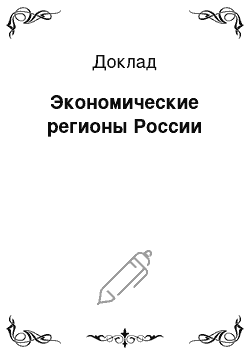 Доклад

Экономические регионы России